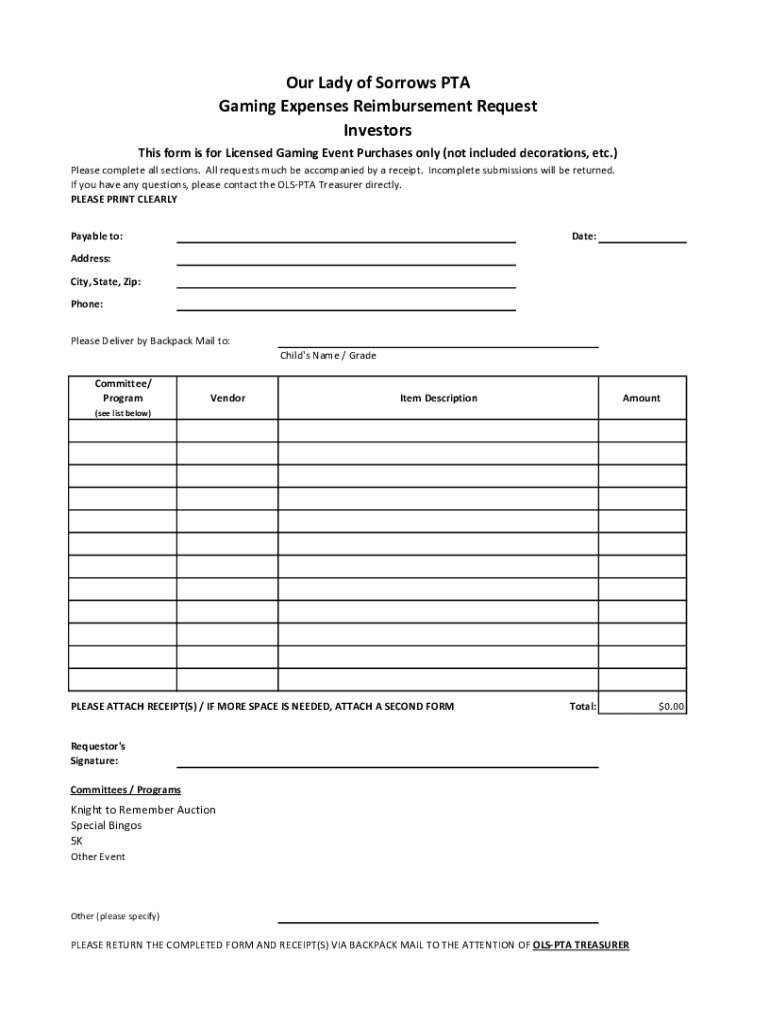 Our Lady of Sorrows PTA
Gaming Expenses Reimbursement Request
Investors

This form is for Licensed Gaming Event Purchases only (not included decorations, etc.)

Please complete all sections. All requests much be accompanied by a receipt. Incomplete submissions will be returned.
If you have any questions, please contact the OLS-PTA Treasurer directly.
PLEASE PRINT CLEARLY

Payable to:

Date:

Address:

City, State, Zip:

Phone:

Please Deliver by Backpack Mail to:

Child's Name / Grade

| Committee/ Program (see list below) | Vendor | Item Description | Amount |
|---|---|---|---|
| | | | |
| | | | |
| | | | |
| | | | |
| | | | |
| | | | |
| | | | |
| | | | |
| | | | |
| | | | |
| | | | |
| | | | |

PLEASE ATTACH RECEIPT(S) / IF MORE SPACE IS NEEDED, ATTACH A SECOND FORM

Total: $0.00

Requestor's Signature:

Committees / Programs

Knight to Remember Auction
Special Bingos
5K
Other Event

Other (please specify)

PLEASE RETURN THE COMPLETED FORM AND RECEIPT(S) VIA BACKPACK MAIL TO THE ATTENTION OF OLS-PTA TREASURER